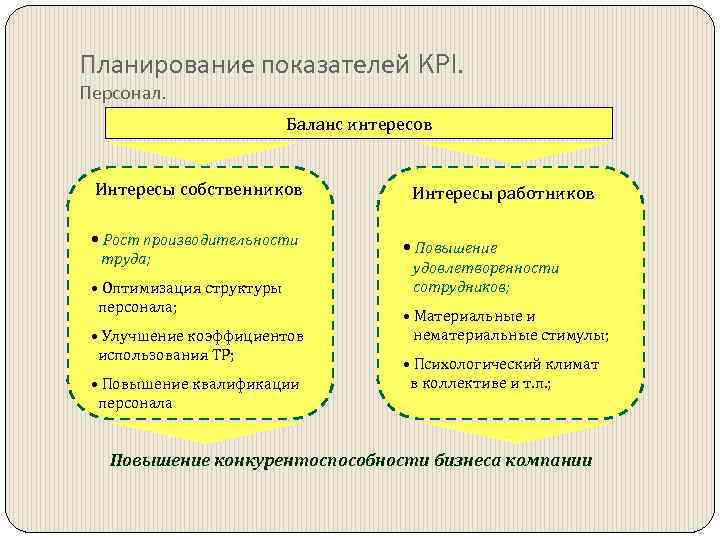 Планирование показателей KPI.
Персонал.

Баланс интересов

Интересы собственников

• Рост производительности труда;

• Оптимизация структуры персонала;

• Улучшение коэффициентов использования ТР;

• Повышение квалификации персонала

Интересы работников

• Повышение удовлетворенности сотрудников;

• Материальные и нематериальные стимулы;

• Психологический климат в коллективе и т.п.;

Повышение конкурентоспособности бизнеса компании